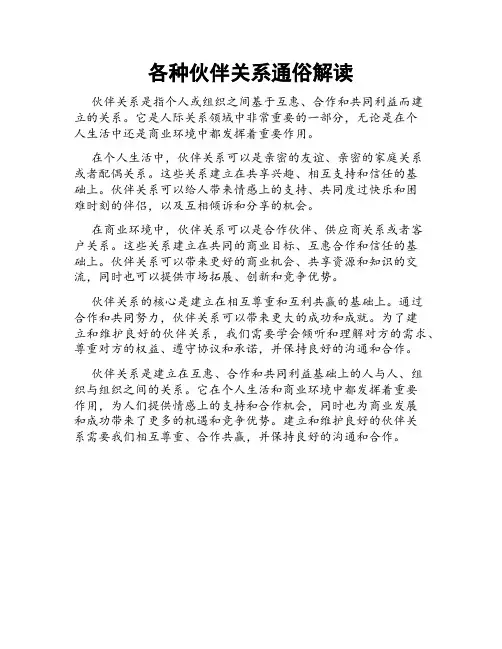 各种伙伴关系通俗解读

伙伴关系是指个人或组织之间基于互惠、合作和共同利益而建立的关系。它是人际关系领域中非常重要的一部分，无论是在个人生活中还是商业环境中都发挥着重要作用。

在个人生活中，伙伴关系可以是亲密的友谊、亲密的家庭关系或者配偶关系。这些关系建立在共享兴趣、相互支持和信任的基础上。伙伴关系可以给人带来情感上的支持、共同度过快乐和困难时刻的伴侣，以及互相倾诉和分享的机会。

在商业环境中，伙伴关系可以是合作伙伴、供应商关系或者客户关系。这些关系建立在共同的商业目标、互惠合作和信任的基础上。伙伴关系可以带来更好的商业机会、共享资源和知识的交流，同时也可以提供市场拓展、创新和竞争优势。

伙伴关系的核心是建立在相互尊重和互利共赢的基础上。通过合作和共同努力，伙伴关系可以带来更大的成功和成就。为了建立和维护良好的伙伴关系，我们需要学会倾听和理解对方的需求、尊重对方的权益、遵守协议和承诺，并保持良好的沟通和合作。

伙伴关系是建立在互惠、合作和共同利益基础上的人与人、组织与组织之间的关系。它在个人生活和商业环境中都发挥着重要作用，为人们提供情感上的支持和合作机会，同时也为商业发展和成功带来了更多的机遇和竞争优势。建立和维护良好的伙伴关系需要我们相互尊重、合作共赢，并保持良好的沟通和合作。